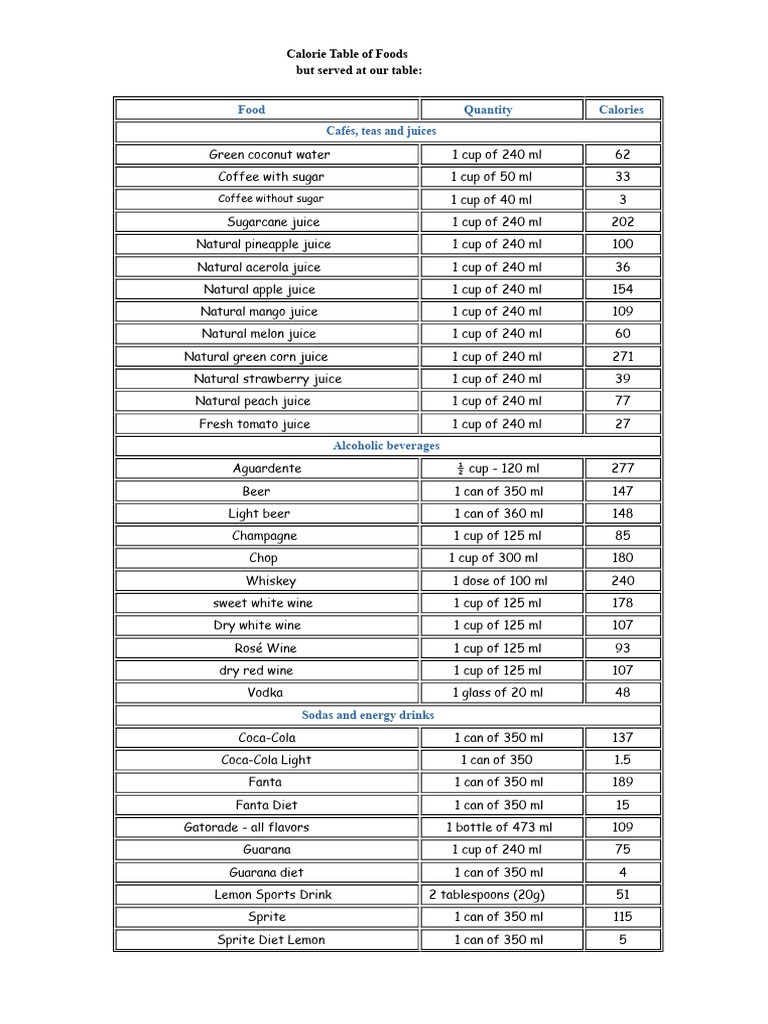 Calorie Table of Foods
but served at our table:

| Food | Quantity | Calories |
|---|---|---|
| Cafés, teas and juices | | |
| Green coconut water | 1 cup of 240 ml | 62 |
| Coffee with sugar | 1 cup of 50 ml | 33 |
| Coffee without sugar | 1 cup of 40 ml | 3 |
| Sugarcane juice | 1 cup of 240 ml | 202 |
| Natural pineapple juice | 1 cup of 240 ml | 100 |
| Natural acerola juice | 1 cup of 240 ml | 36 |
| Natural apple juice | 1 cup of 240 ml | 154 |
| Natural mango juice | 1 cup of 240 ml | 109 |
| Natural melon juice | 1 cup of 240 ml | 60 |
| Natural green corn juice | 1 cup of 240 ml | 271 |
| Natural strawberry juice | 1 cup of 240 ml | 39 |
| Natural peach juice | 1 cup of 240 ml | 77 |
| Fresh tomato juice | 1 cup of 240 ml | 27 |
| Alcoholic beverages | | |
| Aguardente | $\frac{1}{2}$ cup - 120 ml | 277 |
| Beer | 1 can of 350 ml | 147 |
| Light beer | 1 can of 360 ml | 148 |
| Champagne | 1 cup of 125 ml | 85 |
| Chop | 1 cup of 300 ml | 180 |
| Whiskey | 1 dose of 100 ml | 240 |
| sweet white wine | 1 cup of 125 ml | 178 |
| Dry white wine | 1 cup of 125 ml | 107 |
| Rosé Wine | 1 cup of 125 ml | 93 |
| dry red wine | 1 cup of 125 ml | 107 |
| Vodka | 1 glass of 20 ml | 48 |
| Sodas and energy drinks | | |
| Coca-Cola | 1 can of 350 ml | 137 |
| Coca-Cola Light | 1 can of 350 | 1.5 |
| Fanta | 1 can of 350 ml | 189 |
| Fanta Diet | 1 can of 350 ml | 15 |
| Gatorade - all flavors | 1 bottle of 473 ml | 109 |
| Guarana | 1 cup of 240 ml | 75 |
| Guarana diet | 1 can of 350 ml | 4 |
| Lemon Sports Drink | 2 tablespoons (20g) | 51 |
| Sprite | 1 can of 350 ml | 115 |
| Sprite Diet Lemon | 1 can of 350 ml | 5 |